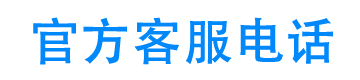 官方客服电话